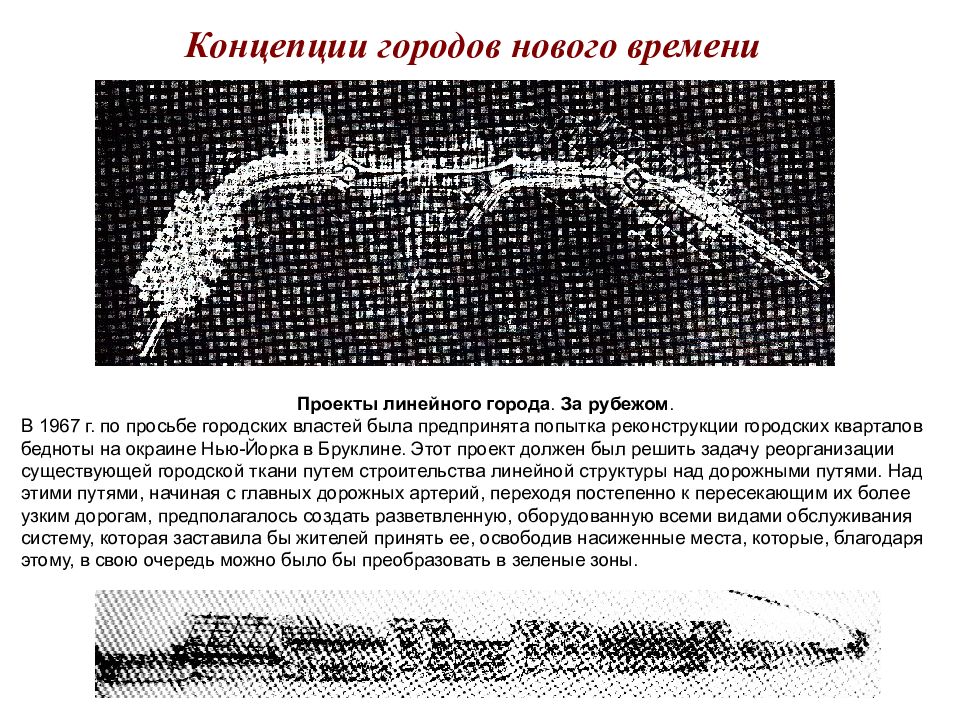 Концепции городов нового времени

Проекты линейного города. За рубежом.

В 1967 г. по просьбе городских властей была предпринята попытка реконструкции городских кварталов бедноты на окраине Нью-Йорка в Бруклине. Этот проект должен был решить задачу реорганизации существующей городской ткани путем строительства линейной структуры над дорожными путями. Над этими путями, начиная с главных дорожных артерий, переходя постепенно к пересекающим их более узким дорогам, предполагалось создать разветвленную, оборудованную всеми видами обслуживания систему, которая заставила бы жителей принять ее, освободив насиженные места, которые, благодаря этому, в свою очередь можно было бы преобразовать в зеленые зоны.